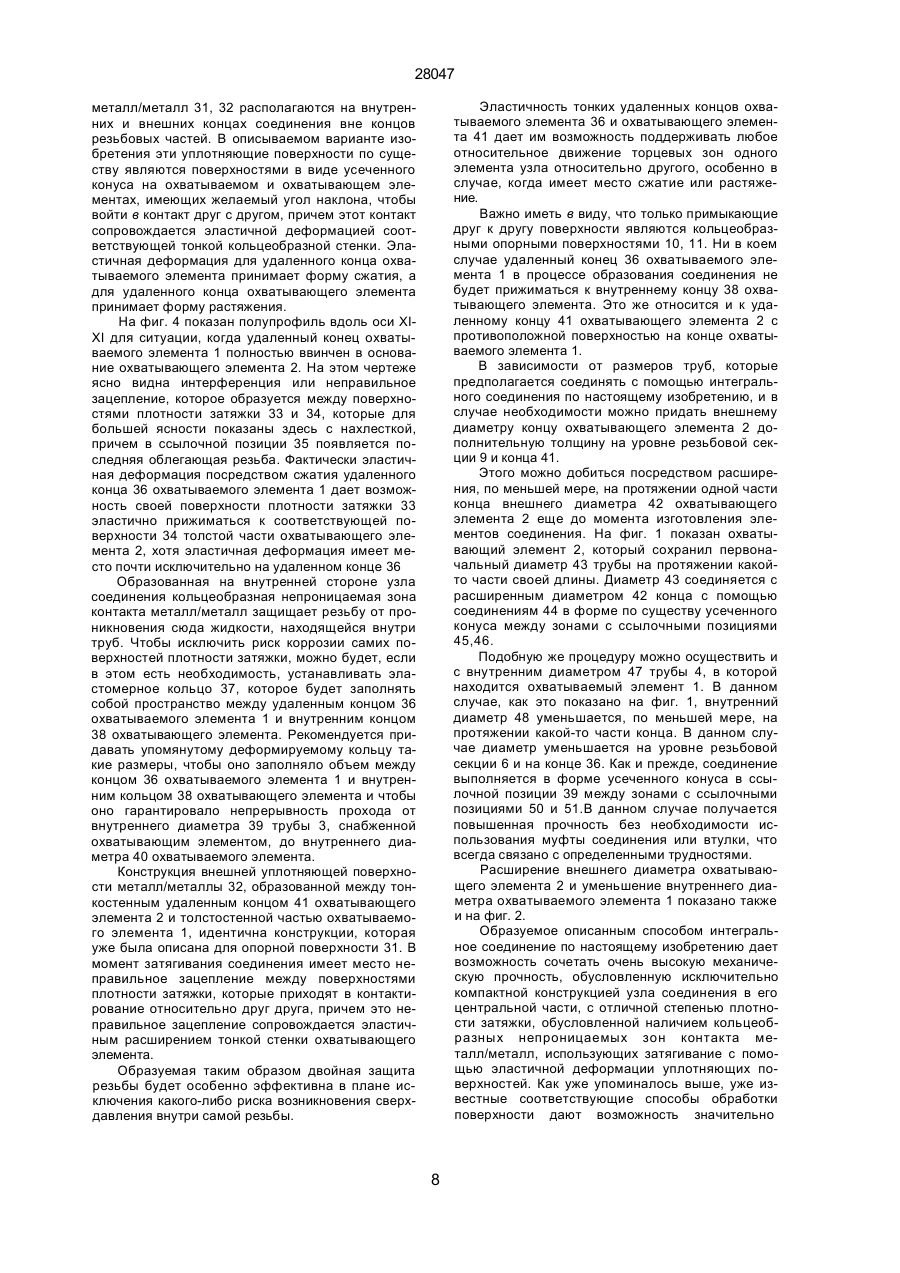 28047

металл/металл 31, 32 располагаются на внутренних и внешних концах соединения вне концов резьбовых частей. В описываемом варианте изобретения эти уплотняющие поверхности по существу являются поверхностями в виде усеченного конуса на охватываемом и охватывающем элементах, имеющих желаемый угол наклона, чтобы войти в контакт друг с другом, причем этот контакт сопровождается эластичной деформацией соответствующей тонкой кольцеобразной стенки. Эластичная деформация для удаленного конца охватываемого элемента принимает форму сжатия, а для удаленного конца охватывающего элемента принимает форму растяжения.

На фиг. 4 показан полупрофиль вдоль оси XI-XI для ситуации, когда удаленный конец охватываемого элемента 1 полностью ввинчен в основание охватывающего элемента 2. На этом чертеже ясно видна интерференция или неправильное зацепление, которое образуется между поверхностями плотности затяжки 33 и 34, которые для большей ясности показаны здесь с нахлесткой, причем в ссылочной позиции 35 появляется последняя облегающая резьба. Фактически эластичная деформация посредством сжатия удаленного конца 36 охватываемого элемента 1 дает возможность своей поверхности плотности затяжки 33 эластично прижиматься к соответствующей поверхности 34 толстой части охватывающего элемента 2, хотя эластичная деформация имеет место почти исключительно на удаленном конце 36

Образованная на внутренней стороне узла соединения кольцеобразная непроницаемая зона контакта металл/металл защищает резьбу от проникновения сюда жидкости, находящейся внутри труб. Чтобы исключить риск коррозии самих поверхностей плотности затяжки, можно будет, если в этом есть необходимость, устанавливать эластомерное кольцо 37, которое будет заполнять собой пространство между удаленным концом 36 охватываемого элемента 1 и внутренним концом 38 охватывающего элемента. Рекомендуется придавать упомянутому деформируемому кольцу такие размеры, чтобы оно заполняло объем между концом 36 охватываемого элемента 1 и внутренним кольцом 38 охватывающего элемента и чтобы оно гарантировало непрерывность прохода от внутреннего диаметра 39 трубы 3, снабженной охватывающим элементом, до внутреннего диаметра 40 охватываемого элемента.

Конструкция внешней уплотняющей поверхности металл/металлы 32, образованной между тонкостенным удаленным концом 41 охватывающего элемента 2 и толстостенной частью охватываемого элемента 1, идентична конструкции, которая уже была описана для опорной поверхности 31. В момент затягивания соединения имеет место неправильное зацепление между поверхностями плотности затяжки, которые приходят в контактирование относительно друг друга, причем это неправильное зацепление сопровождается эластичным расширением тонкой стенки охватывающего элемента.

Образуемая таким образом двойная защита резьбы будет особенно эффективна в плане исключения какого-либо риска возникновения сверхдавления внутри самой резьбы.

Эластичность тонких удаленных концов охватываемого элемента 36 и охватывающего элемента 41 дает им возможность поддерживать любое относительное движение торцевых зон одного элемента узла относительно другого, особенно в случае, когда имеет место сжатие или растяжение.

Важно иметь в виду, что только примыкающие друг к другу поверхности являются кольцеобразными опорными поверхностями 10, 11. Ни в коем случае удаленный конец 36 охватываемого элемента 1 в процессе образования соединения не будет прижиматься к внутреннему концу 38 охватывающего элемента. Это же относится и к удаленному концу 41 охватывающего элемента 2 с противоположной поверхностью на конце охватываемого элемента 1.

В зависимости от размеров труб, которые предполагается соединять с помощью интегрального соединения по настоящему изобретению, и в случае необходимости можно придать внешнему диаметру концу охватывающего элемента 2 дополнительную толщину на уровне резьбовой секции 9 и конца 41.

Этого можно добиться посредством расширения, по меньшей мере, на протяжении одной части конца внешнего диаметра 42 охватывающего элемента 2 еще до момента изготовления элементов соединения. На фиг. 1 показан охватывающий элемент 2, который сохранил первоначальный диаметр 43 трубы на протяжении какой-то части своей длины. Диаметр 43 соединяется с расширенным диаметром 42 конца с помощью соединениям 44 в форме по существу усеченного конуса между зонами с ссылочными позициями 45,46.

Подобную же процедуру можно осуществить и с внутренним диаметром 47 трубы 4, в которой находится охватываемый элемент 1. В данном случае, как это показано на фиг. 1, внутренний диаметр 48 уменьшается, по меньшей мере, на протяжении какой-то части конца. В данном случае диаметр уменьшается на уровне резьбовой секции 6 и на конце 36. Как и прежде, соединение выполняется в форме усеченного конуса в ссылочной позиции 39 между зонами с ссылочными позициями 50 и 51.В данном случае получается повышенная прочность без необходимости использования муфты соединения или втулки, что всегда связано с определенными трудностями.

Расширение внешнего диаметра охватывающего элемента 2 и уменьшение внутреннего диаметра охватываемого элемента 1 показано также и на фиг. 2.

Образуемое описанным способом интегральное соединение по настоящему изобретению дает возможность сочетать очень высокую механическую прочность, обусловленную исключительно компактной конструкцией узла соединения в его центральной части, с отличной степенью плотности затяжки, обусловленной наличием кольцеобразных непроницаемых зон контакта металл/металл, использующих затягивание с помощью эластичной деформации уплотняющих поверхностей. Как уже упоминалось выше, уже известные соответствующие способы обработки поверхности дают возможность значительно

8